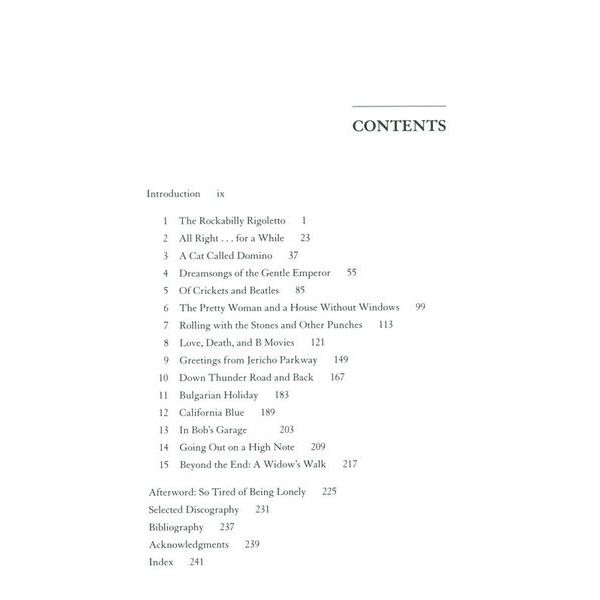 CONTENTS

Introduction ix

1 The Rockabilly Rigoletto 1
2 All Right . . . for a While 23
3 A Cat Called Domino 37
4 Dreamsongs of the Gentle Emperor 55
5 Of Crickets and Beatles 85
6 The Pretty Woman and a House Without Windows 99
7 Rolling with the Stones and Other Punches 113
8 Love, Death, and B Movies 121
9 Greetings from Jericho Parkway 149
10 Down Thunder Road and Back 167
11 Bulgarian Holiday 183
12 California Blue 189
13 In Bob's Garage 203
14 Going Out on a High Note 209
15 Beyond the End: A Widow's Walk 217

Afterword: So Tired of Being Lonely 225
Selected Discography 231
Bibliography 237
Acknowledgments 239
Index 241